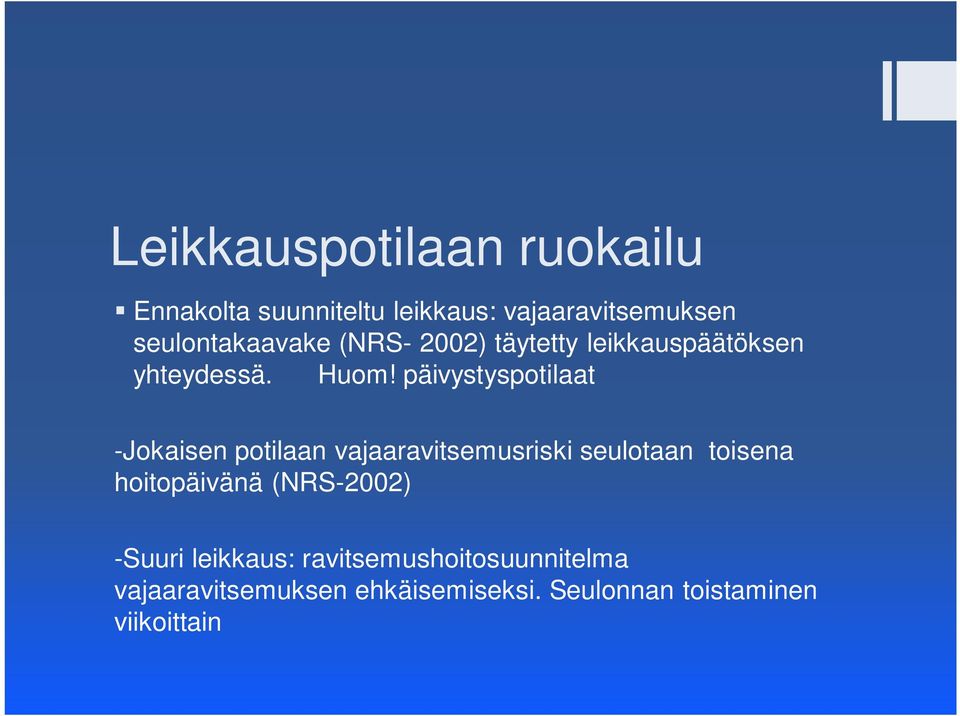 Leikkauspotilaan ruokailu

▪ Ennakolta suunniteltu leikkaus: vajaaravitsemuksen seulontakaavake (NRS- 2002) täytetty leikkauspäätöksen yhteydessä. Huom! päivystyspotilaat

-Jokaisen potilaan vajaaravitsemusriski seulotaan toisena hoitopäivänä (NRS-2002)

-Suuri leikkaus: ravitsemushoitosuunnitelma vajaaravitsemuksen ehkäisemiseksi. Seulonnan toistaminen viikoittain